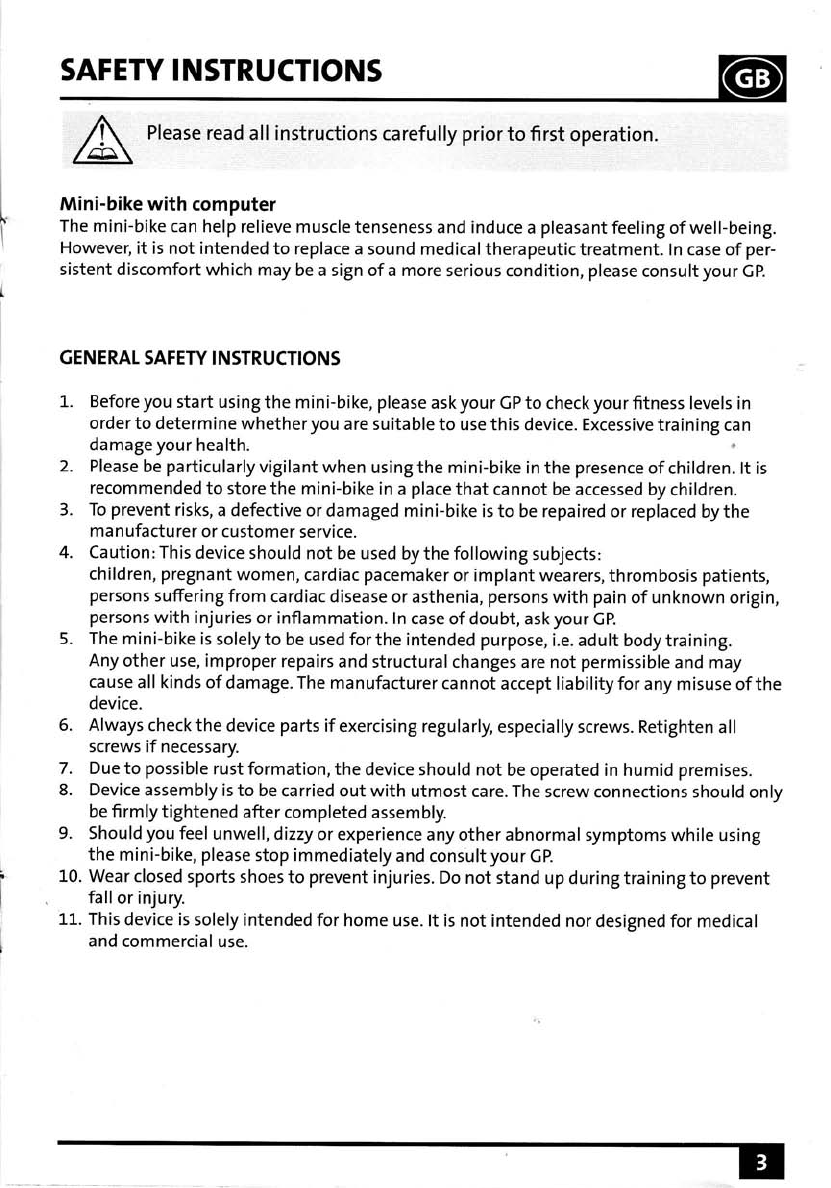 SAFETY INSTRUCTIONS

GB

Please read all instructions carefully prior to first operation.

Mini-bike with computer
The mini-bike can help relieve muscle tenseness and induce a pleasant feeling of well-being. However, it is not intended to replace a sound medical therapeutic treatment. In case of persistent discomfort which may be a sign of a more serious condition, please consult your GP.

GENERAL SAFETY INSTRUCTIONS

1. Before you start using the mini-bike, please ask your GP to check your fitness levels in order to determine whether you are suitable to use this device. Excessive training can damage your health.
2. Please be particularly vigilant when using the mini-bike in the presence of children. It is recommended to store the mini-bike in a place that cannot be accessed by children.
3. To prevent risks, a defective or damaged mini-bike is to be repaired or replaced by the manufacturer or customer service.
4. Caution: This device should not be used by the following subjects: children, pregnant women, cardiac pacemaker or implant wearers, thrombosis patients, persons suffering from cardiac disease or asthenia, persons with pain of unknown origin, persons with injuries or inflammation. In case of doubt, ask your GP.
5. The mini-bike is solely to be used for the intended purpose, i.e. adult body training. Any other use, improper repairs and structural changes are not permissible and may cause all kinds of damage. The manufacturer cannot accept liability for any misuse of the device.
6. Always check the device parts if exercising regularly, especially screws. Retighten all screws if necessary.
7. Due to possible rust formation, the device should not be operated in humid premises.
8. Device assembly is to be carried out with utmost care. The screw connections should only be firmly tightened after completed assembly.
9. Should you feel unwell, dizzy or experience any other abnormal symptoms while using the mini-bike, please stop immediately and consult your GP.
10. Wear closed sports shoes to prevent injuries. Do not stand up during training to prevent fall or injury.
11. This device is solely intended for home use. It is not intended nor designed for medical and commercial use.

3